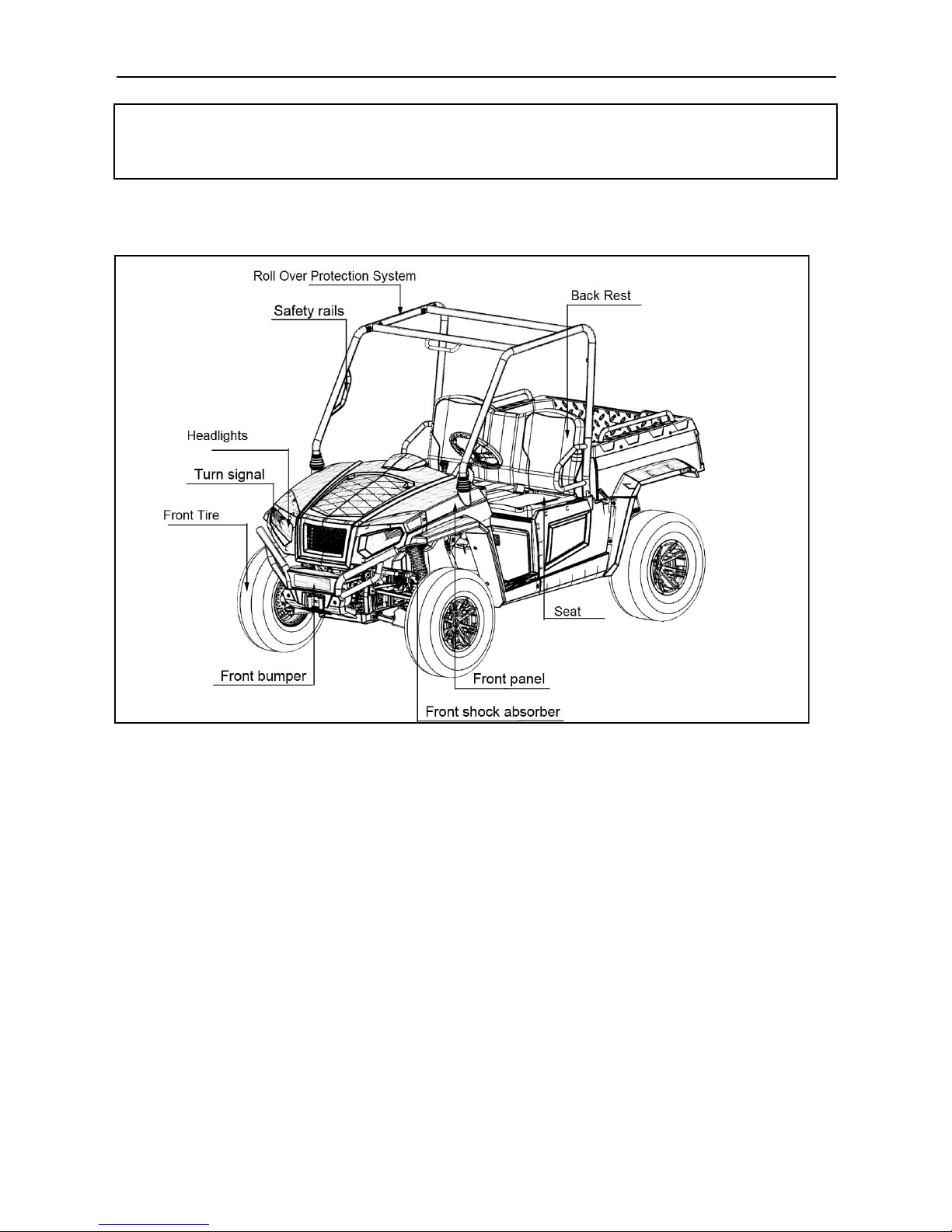 Roll Over Protection System

Safety rails

Back Rest

Headlights

Turn signal

Front Tire

Seat

Front bumper

Front panel

Front shock absorber